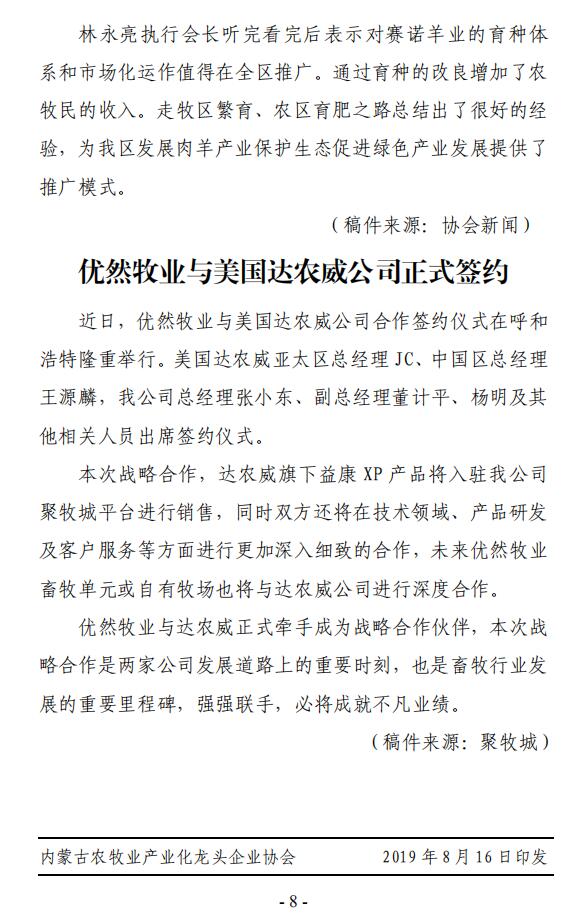 林永亮执行会长听完看完后表示对赛诺羊业的育种体系和市场化运作值得在全区推广。通过育种的改良增加了农牧民的收入。走牧区繁育、农区育肥之路总结出了很好的经验，为我区发展肉羊产业保护生态促进绿色产业发展提供了推广模式。

（稿件来源：协会新闻）

优然牧业与美国达农威公司正式签约

近日，优然牧业与美国达农威公司合作签约仪式在呼和浩特隆重举行。美国达农威亚太区总经理 JC、中国区总经理王源麟，我公司总经理张小东、副总经理董计平、杨明及其他相关人员出席签约仪式。

本次战略合作，达农威旗下益康 XP 产品将入驻我公司聚牧城平台进行销售，同时双方还将在技术领域、产品研发及客户服务等方面进行更加深入细致的合作，未来优然牧业畜牧单元或自有牧场也将与达农威公司进行深度合作。

优然牧业与达农威正式牵手成为战略合作伙伴，本次战略合作是两家公司发展道路上的重要时刻，也是畜牧行业发展的重要里程碑，强强联手，必将成就不凡业绩。

（稿件来源：聚牧城）

内蒙古农牧业产业化龙头企业协会 2019 年 8 月 16 日印发

- 8 -